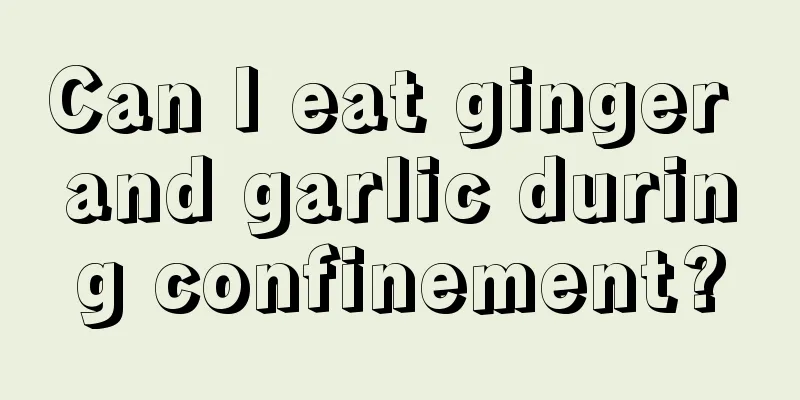 Can I eat ginger and garlic during confinement?